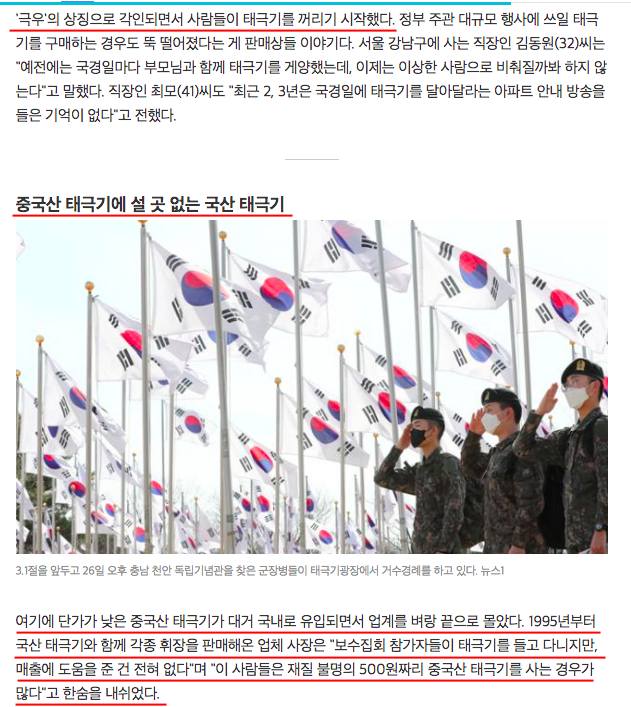 '극우'의 상징으로 각인되면서 사람들이 태극기를 꺼리기 시작했다. 정부 주관 대규모 행사에 쓰일 태극기를 구매하는 경우도 뚝 떨어졌다는 게 판매상들 이야기다. 서울 강남구에 사는 직장인 김동원(32)씨는 "예전에는 국경일마다 부모님과 함께 태극기를 게양했는데, 이제는 이상한 사람으로 비춰질까봐 하지 않는다"고 말했다. 직장인 최모(41)씨도 "최근 2, 3년은 국경일에 태극기를 달아달라는 아파트 안내 방송을 들은 기억이 없다"고 전했다.

중국산 태극기에 설 곳 없는 국산 태극기

3.1절을 앞두고 26일 오후 충남 천안 독립기념관을 찾은 군장병들이 태극기광장에서 거수경례를 하고 있다. 뉴스1

여기에 단가가 낮은 중국산 태극기가 대거 국내로 유입되면서 업계를 벼랑 끝으로 몰았다. 1995년부터 국산 태극기와 함께 각종 휘장을 판매해온 업체 사장은 "보수집회 참가자들이 태극기를 들고 다니지만, 매출에 도움을 준 건 전혀 없다"며 "이 사람들은 재질 불명의 500원짜리 중국산 태극기를 사는 경우가 많다"고 한숨을 내쉬었다.